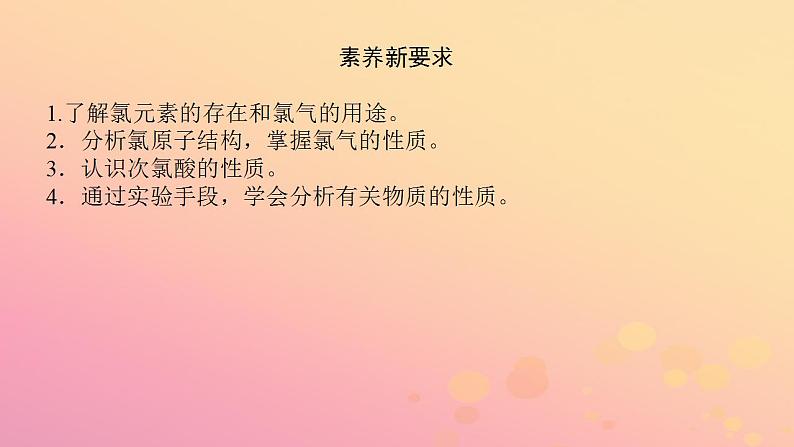 素养新要求

1.了解氯元素的存在和氯气的用途。
2．分析氯原子结构，掌握氯气的性质。
3．认识次氯酸的性质。
4．通过实验手段，学会分析有关物质的性质。